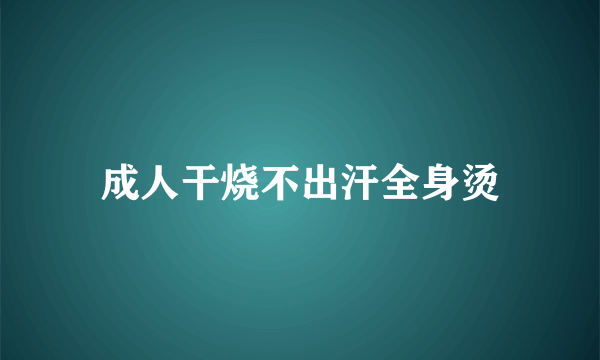 成人干烧不出汗全身烫